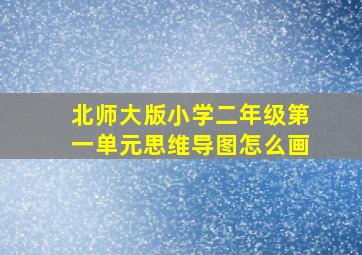 北师大版小学二年级第一单元思维导图怎么画